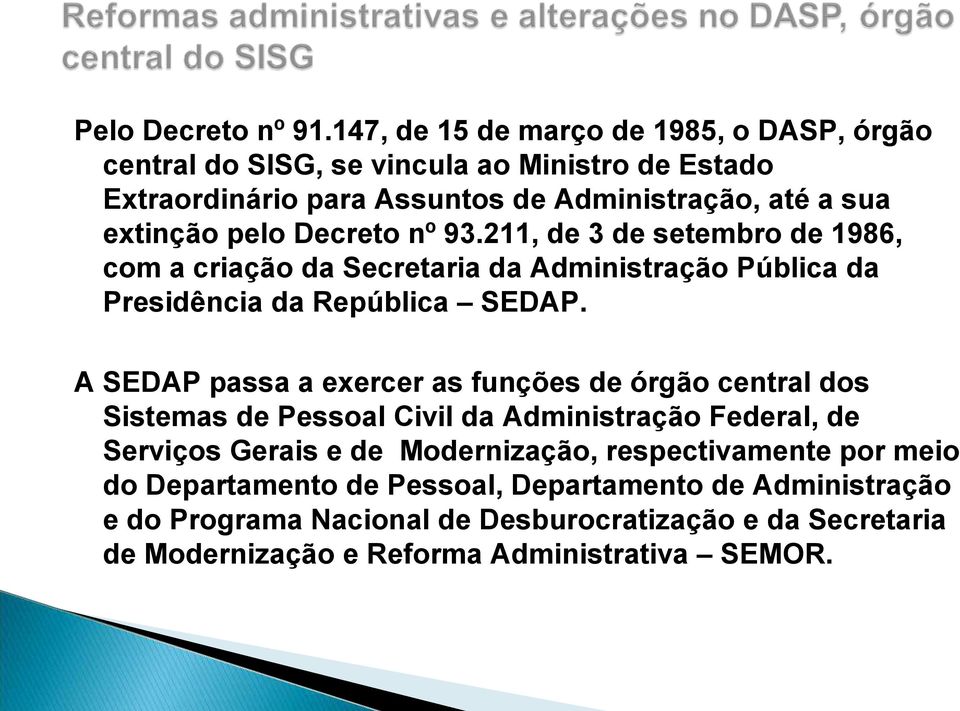 Reformas administrativas e alterações no DASP, órgão central do SISG

Pelo Decreto nº 91.147, de 15 de março de 1985, o DASP, órgão central do SISG, se vincula ao Ministro de Estado Extraordinário para Assuntos de Administração, até a sua extinção pelo Decreto nº 93.211, de 3 de setembro de 1986, com a criação da Secretaria da Administração Pública da Presidência da República – SEDAP.

A SEDAP passa a exercer as funções de órgão central dos Sistemas de Pessoal Civil da Administração Federal, de Serviços Gerais e de Modernização, respectivamente por meio do Departamento de Pessoal, Departamento de Administração e do Programa Nacional de Desburocratização e da Secretaria de Modernização e Reforma Administrativa – SEMOR.